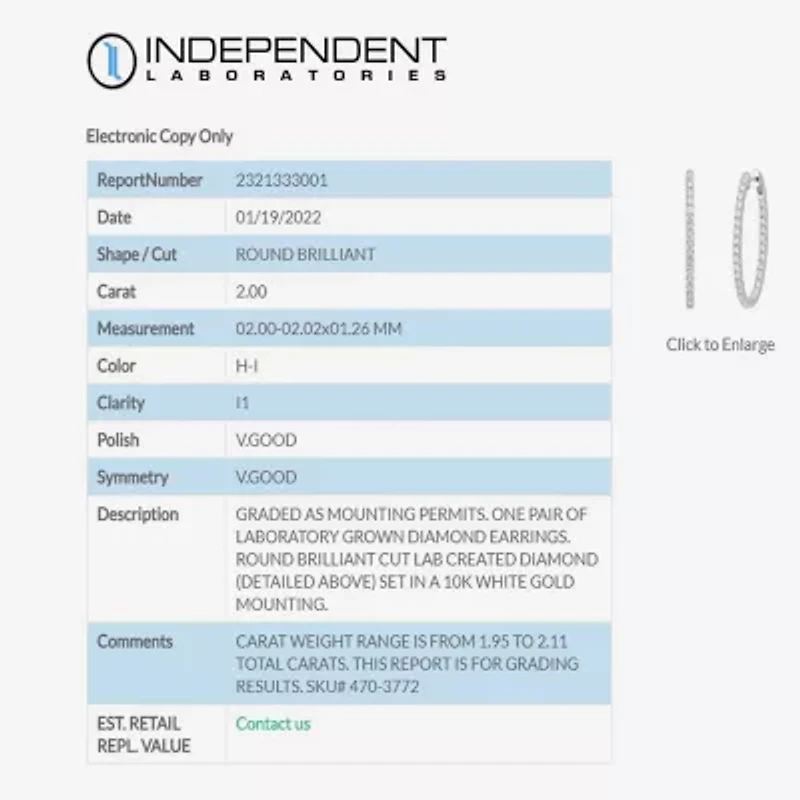 INDEPENDENT
LABORATORIES

Electronic Copy Only

| ReportNumber | 2321333001 |
|---|---|
| Date | 01/19/2022 |
| Shape / Cut | ROUND BRILLIANT |
| Carat | 2.00 |
| Measurement | 02.00-02.02x01.26 MM |
| Color | H-I |
| Clarity | I1 |
| Polish | V.GOOD |
| Symmetry | V.GOOD |
| Description | GRADED AS MOUNTING PERMITS. ONE PAIR OF LABORATORY GROWN DIAMOND EARRINGS. ROUND BRILLIANT CUT LAB CREATED DIAMOND (DETAILED ABOVE) SET IN A 10K WHITE GOLD MOUNTING. |
| Comments | CARAT WEIGHT RANGE IS FROM 1.95 TO 2.11 TOTAL CARATS. THIS REPORT IS FOR GRADING RESULTS. SKU# 470-3772 |
| EST. RETAIL REPL. VALUE | Contact us |

Click to Enlarge